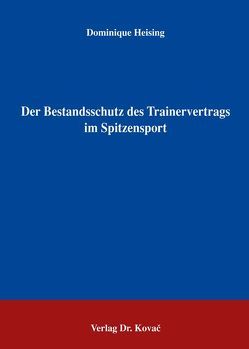 Dominique Heising

Der Bestandsschutz des Trainervertrags im Spitzensport

Verlag Dr. Kovač